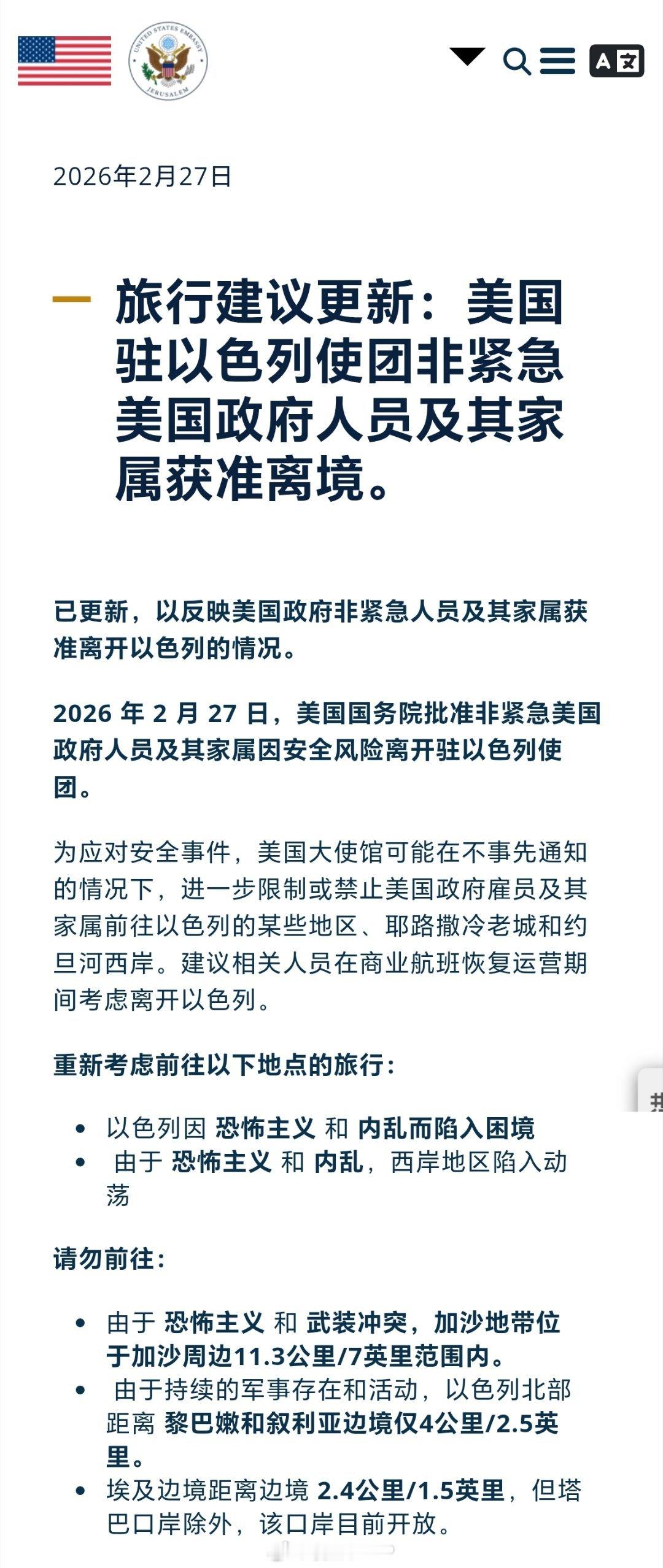 UNITED STATES EMBASSY JERUSALEM

2026年2月27日

旅行建议更新：美国驻以色列使团非紧急美国政府人员及其家属获准离境。

已更新，以反映美国政府非紧急人员及其家属获准离开以色列的情况。

2026 年 2 月 27 日，美国国务院批准非紧急美国政府人员及其家属因安全风险离开驻以色列使团。

为应对安全事件，美国大使馆可能在不事先通知的情况下，进一步限制或禁止美国政府雇员及其家属前往以色列的某些地区、耶路撒冷老城和约旦河西岸。建议相关人员在商业航班恢复运营期间考虑离开以色列。

重新考虑前往以下地点的旅行：

- 以色列因 恐怖主义 和 内乱而陷入困境
- 由于 恐怖主义 和 内乱，西岸地区陷入动荡

请勿前往：

- 由于 恐怖主义 和 武装冲突，加沙地带位于加沙周边11.3公里/7英里范围内。
- 由于持续的军事存在和活动，以色列北部距离 黎巴嫩和叙利亚边境仅4公里/2.5英里。
- 埃及边境距离边境 2.4公里/1.5英里，但塔巴口岸除外，该口岸目前开放。